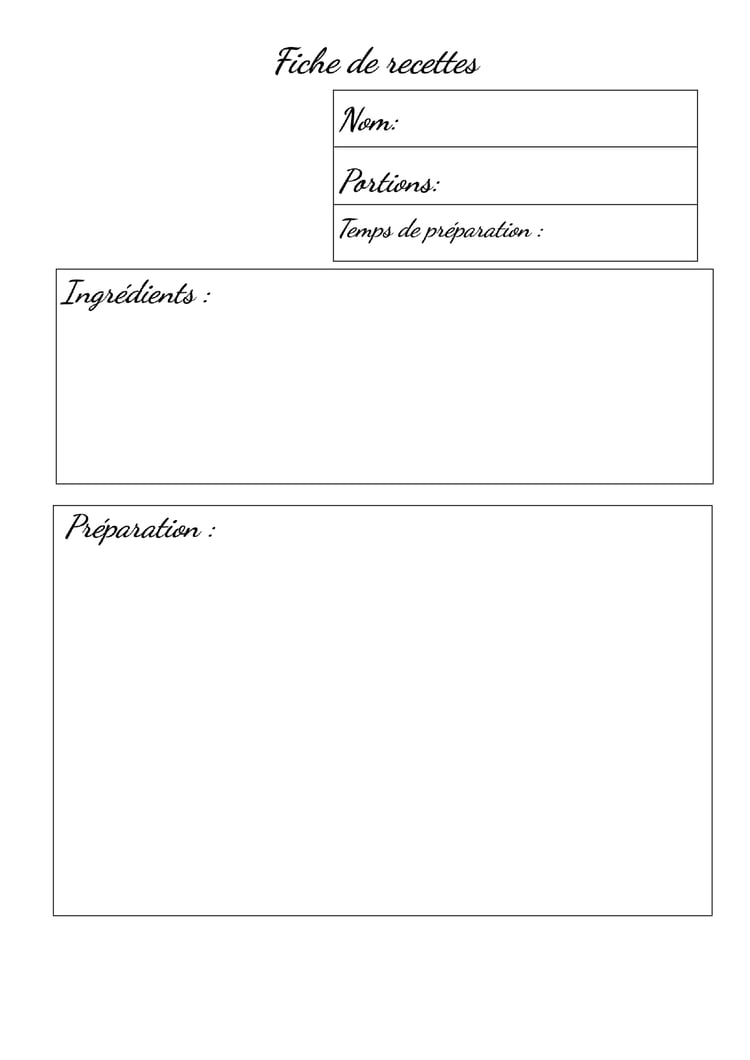 Fiche de recettes

Nom:

Portions:

Temps de préparation :

Ingrédients :

Préparation :